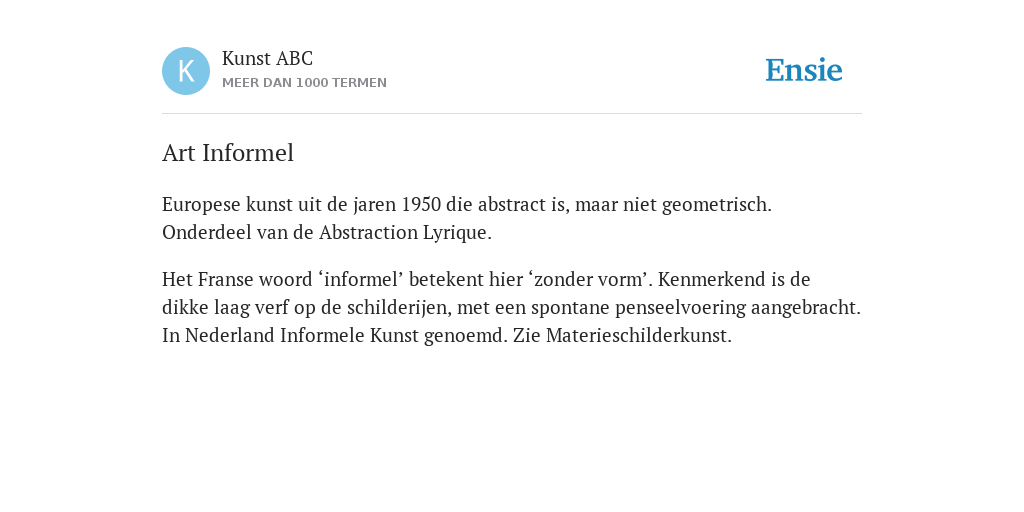 K

Kunst ABC
MEER DAN 1000 TERMEN

Ensie

Art Informel

Europese kunst uit de jaren 1950 die abstract is, maar niet geometrisch. Onderdeel van de Abstraction Lyrique.

Het Franse woord ‘informel’ betekent hier ‘zonder vorm’. Kenmerkend is de dikke laag verf op de schilderijen, met een spontane penseelvoering aangebracht. In Nederland Informele Kunst genoemd. Zie Materieschilderkunst.